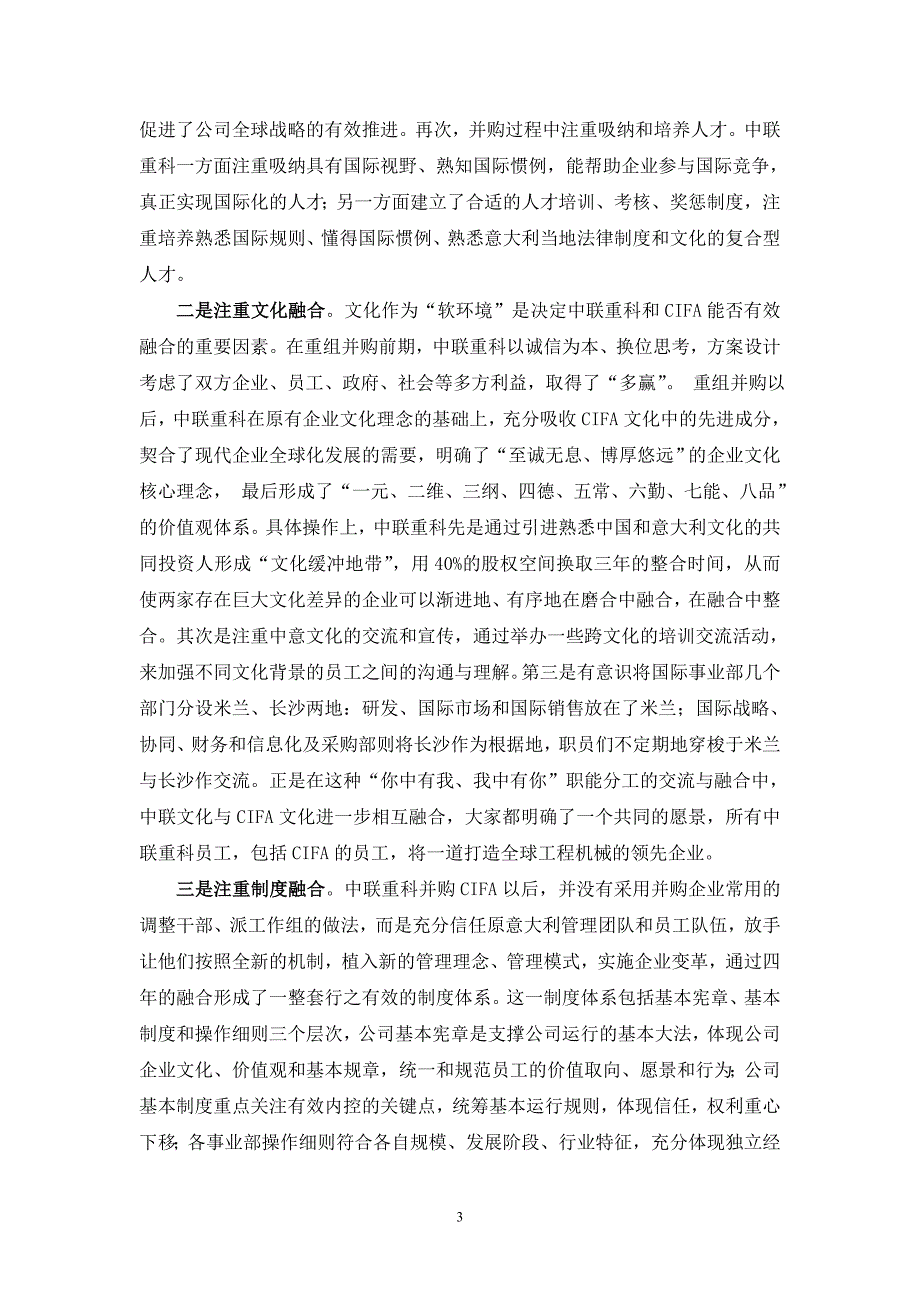 促进了公司全球战略的有效推进。再次，并购过程中注重吸纳和培养人才。中联重科一方面注重吸纳具有国际视野、熟知国际惯例，能帮助企业参与国际竞争，真正实现国际化的人才；另一方面建立了合适的人才培训、考核、奖惩制度，注重培养熟悉国际规则、懂得国际惯例、熟悉意大利当地法律制度和文化的复合型人才。

二是注重文化融合。文化作为“软环境”是决定中联重科和 CIFA 能否有效融合的重要因素。在重组并购前期，中联重科以诚信为本、换位思考，方案设计考虑了双方企业、员工、政府、社会等多方利益，取得了“多赢”。 重组并购以后，中联重科在原有企业文化理念的基础上，充分吸收 CIFA 文化中的先进成分，契合了现代企业全球化发展的需要，明确了“至诚无息、博厚悠远”的企业文化核心理念， 最后形成了“一元、二维、三纲、四德、五常、六勤、七能、八品”的价值观体系。具体操作上，中联重科先是通过引进熟悉中国和意大利文化的共同投资人形成“文化缓冲地带”，用 40%的股权空间换取三年的整合时间，从而使两家存在巨大文化差异的企业可以渐进地、有序地在磨合中融合，在融合中整合。其次是注重中意文化的交流和宣传，通过举办一些跨文化的培训交流活动，来加强不同文化背景的员工之间的沟通与理解。第三是有意识将国际事业部几个部门分设米兰、长沙两地：研发、国际市场和国际销售放在了米兰；国际战略、协同、财务和信息化及采购部则将长沙作为根据地，职员们不定期地穿梭于米兰与长沙作交流。正是在这种“你中有我、我中有你”职能分工的交流与融合中，中联文化与 CIFA 文化进一步相互融合，大家都明确了一个共同的愿景，所有中联重科员工，包括 CIFA 的员工，将一道打造全球工程机械的领先企业。

三是注重制度融合。中联重科并购 CIFA 以后，并没有采用并购企业常用的调整干部、派工作组的做法，而是充分信任原意大利管理团队和员工队伍，放手让他们按照全新的机制，植入新的管理理念、管理模式，实施企业变革，通过四年的融合形成了一整套行之有效的制度体系。这一制度体系包括基本宪章、基本制度和操作细则三个层次，公司基本宪章是支撑公司运行的基本大法，体现公司企业文化、价值观和基本规章，统一和规范员工的价值取向、愿景和行为；公司基本制度重点关注有效内控的关键点，统筹基本运行规则，体现信任，权利重心下移；各事业部操作细则符合各自规模、发展阶段、行业特征，充分体现独立经

3